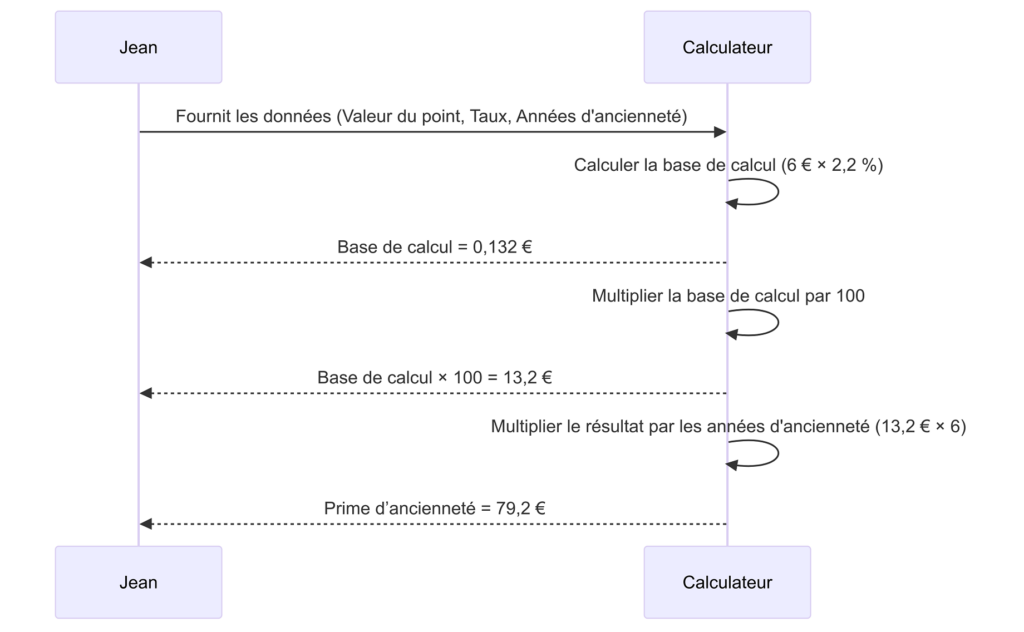 Jean

Calculateur

Fournit les données (Valeur du point, Taux, Années d'ancienneté)

Calculer la base de calcul (6 € × 2,2 %)

Base de calcul = 0,132 €

Multiplier la base de calcul par 100

Base de calcul × 100 = 13,2 €

Multiplier le résultat par les années d'ancienneté (13,2 € × 6)

Prime d’ancienneté = 79,2 €

Jean

Calculateur